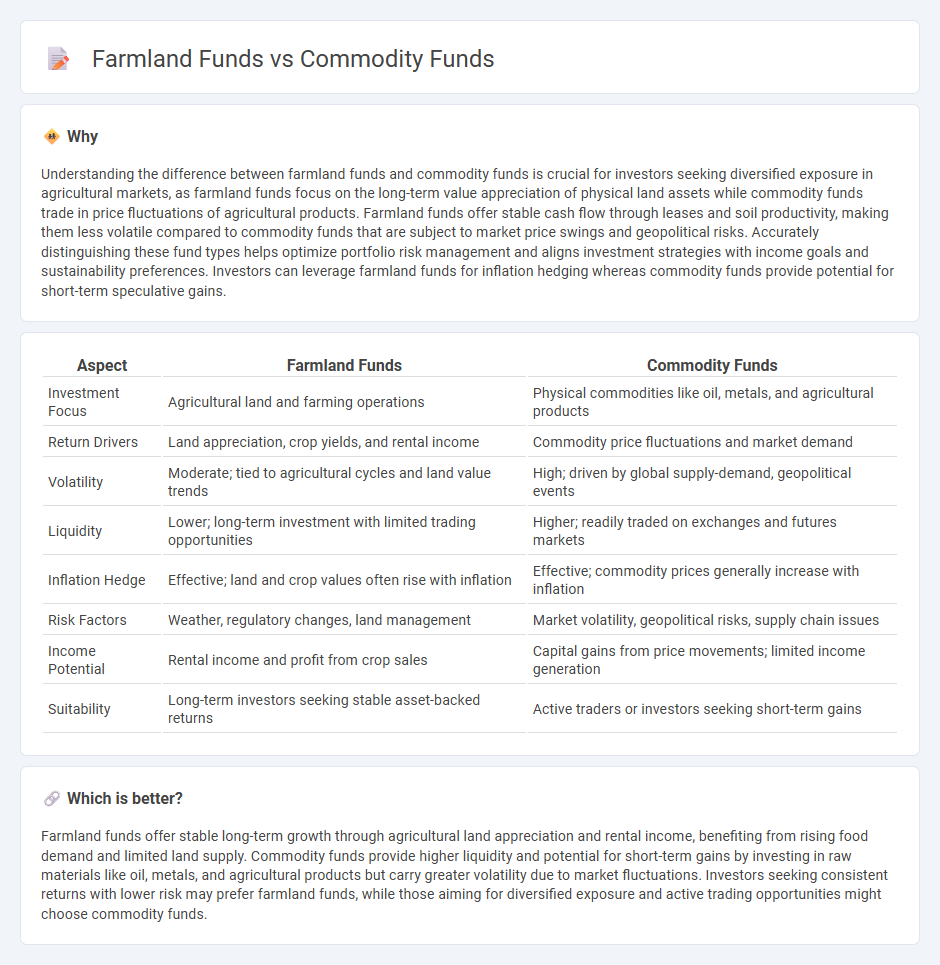 Farmland Funds vs Commodity Funds

Why

Understanding the difference between farmland funds and commodity funds is crucial for investors seeking diversified exposure in agricultural markets, as farmland funds focus on the long-term value appreciation of physical land assets while commodity funds trade in price fluctuations of agricultural products. Farmland funds offer stable cash flow through leases and soil productivity, making them less volatile compared to commodity funds that are subject to market price swings and geopolitical risks. Accurately distinguishing these fund types helps optimize portfolio risk management and aligns investment strategies with income goals and sustainability preferences. Investors can leverage farmland funds for inflation hedging whereas commodity funds provide potential for short-term speculative gains.

| Aspect | Farmland Funds | Commodity Funds |
|---|---|---|
| Investment Focus | Agricultural land and farming operations | Physical commodities like oil, metals, and agricultural products |
| Return Drivers | Land appreciation, crop yields, and rental income | Commodity price fluctuations and market demand |
| Volatility | Moderate; tied to agricultural cycles and land value trends | High; driven by global supply-demand, geopolitical events |
| Liquidity | Lower; long-term investment with limited trading opportunities | Higher; readily traded on exchanges and futures markets |
| Inflation Hedge | Effective; land and crop values often rise with inflation | Effective; commodity prices generally increase with inflation |
| Risk Factors | Weather, regulatory changes, land management | Market volatility, geopolitical risks, supply chain issues |
| Income Potential | Rental income and profit from crop sales | Capital gains from price movements; limited income generation |
| Suitability | Long-term investors seeking stable asset-backed returns | Active traders or investors seeking short-term gains |

Which is better?

Farmland funds offer stable long-term growth through agricultural land appreciation and rental income, benefiting from rising food demand and limited land supply. Commodity funds provide higher liquidity and potential for short-term gains by investing in raw materials like oil, metals, and agricultural products but carry greater volatility due to market fluctuations. Investors seeking consistent returns with lower risk may prefer farmland funds, while those aiming for diversified exposure and active trading opportunities might choose commodity funds.